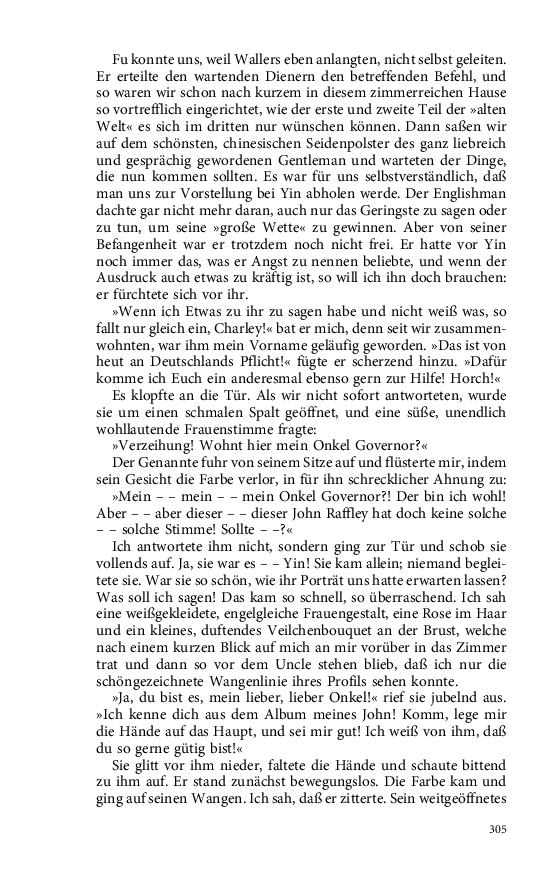 Fu konnte uns, weil Wallers eben anlangten, nicht selbst geleiten. Er erteilte den wartenden Dienern den betreffenden Befehl, und so waren wir schon nach kurzem in diesem zimmerreichen Hause so vortrefflich eingerichtet, wie der erste und zweite Teil der »alten Welt« es sich im dritten nur wünschen können. Dann saßen wir auf dem schönsten, chinesischen Seidenpolster des ganz liebreich und gesprächig gewordenen Gentleman und warteten der Dinge, die nun kommen sollten. Es war für uns selbstverständlich, daß man uns zur Vorstellung bei Yin abholen werde. Der Englishman dachte gar nicht mehr daran, auch nur das Geringste zu sagen oder zu tun, um seine »große Wette« zu gewinnen. Aber von seiner Befangenheit war er trotzdem noch nicht frei. Er hatte vor Yin noch immer das, was er Angst zu nennen beliebte, und wenn der Ausdruck auch etwas zu kräftig ist, so will ich ihn doch brauchen: er fürchtete sich vor ihr.

»Wenn ich Etwas zu ihr zu sagen habe und nicht weiß was, so fallt nur gleich ein, Charley!« bat er mich, denn seit wir zusammenwohnten, war ihm mein Vorname geläufig geworden. »Das ist von heut an Deutschlands Pflicht!« fügte er scherzend hinzu. »Dafür komme ich Euch ein anderesmal ebenso gern zur Hilfe! Horch!«

Es klopfte an die Tür. Als wir nicht sofort antworteten, wurde sie um einen schmalen Spalt geöffnet, und eine süße, unendlich wohllautende Frauenstimme fragte:

»Verzeihung! Wohnt hier mein Onkel Governor?«

Der Genannte fuhr von seinem Sitze auf und flüsterte mir, indem sein Gesicht die Farbe verlor, in für ihn schrecklicher Ahnung zu:

»Mein – – mein – – mein Onkel Governor?! Der bin ich wohl! Aber – – aber dieser – – dieser John Raffley hat doch keine solche – – solche Stimme! Sollte – –?«

Ich antwortete ihm nicht, sondern ging zur Tür und schob sie vollends auf. Ja, sie war es – – Yin! Sie kam allein; niemand begleitete sie. War sie so schön, wie ihr Porträt uns hatte erwarten lassen? Was soll ich sagen! Das kam so schnell, so überraschend. Ich sah eine weißgekleidete, engelgleiche Frauengestalt, eine Rose im Haar und ein kleines, duftendes Veilchenbouquet an der Brust, welche nach einem kurzen Blick auf mich an mir vorüber in das Zimmer trat und dann so vor dem Uncle stehen blieb, daß ich nur die schöngezeichnete Wangenlinie ihres Profils sehen konnte.

»Ja, du bist es, mein lieber, lieber Onkel!« rief sie jubelnd aus. »Ich kenne dich aus dem Album meines John! Komm, lege mir die Hände auf das Haupt, und sei mir gut! Ich weiß von ihm, daß du so gerne gütig bist!«

Sie glitt vor ihm nieder, faltete die Hände und schaute bittend zu ihm auf. Er stand zunächst bewegungslos. Die Farbe kam und ging auf seinen Wangen. Ich sah, daß er zitterte. Sein weitgeöffnetes

305